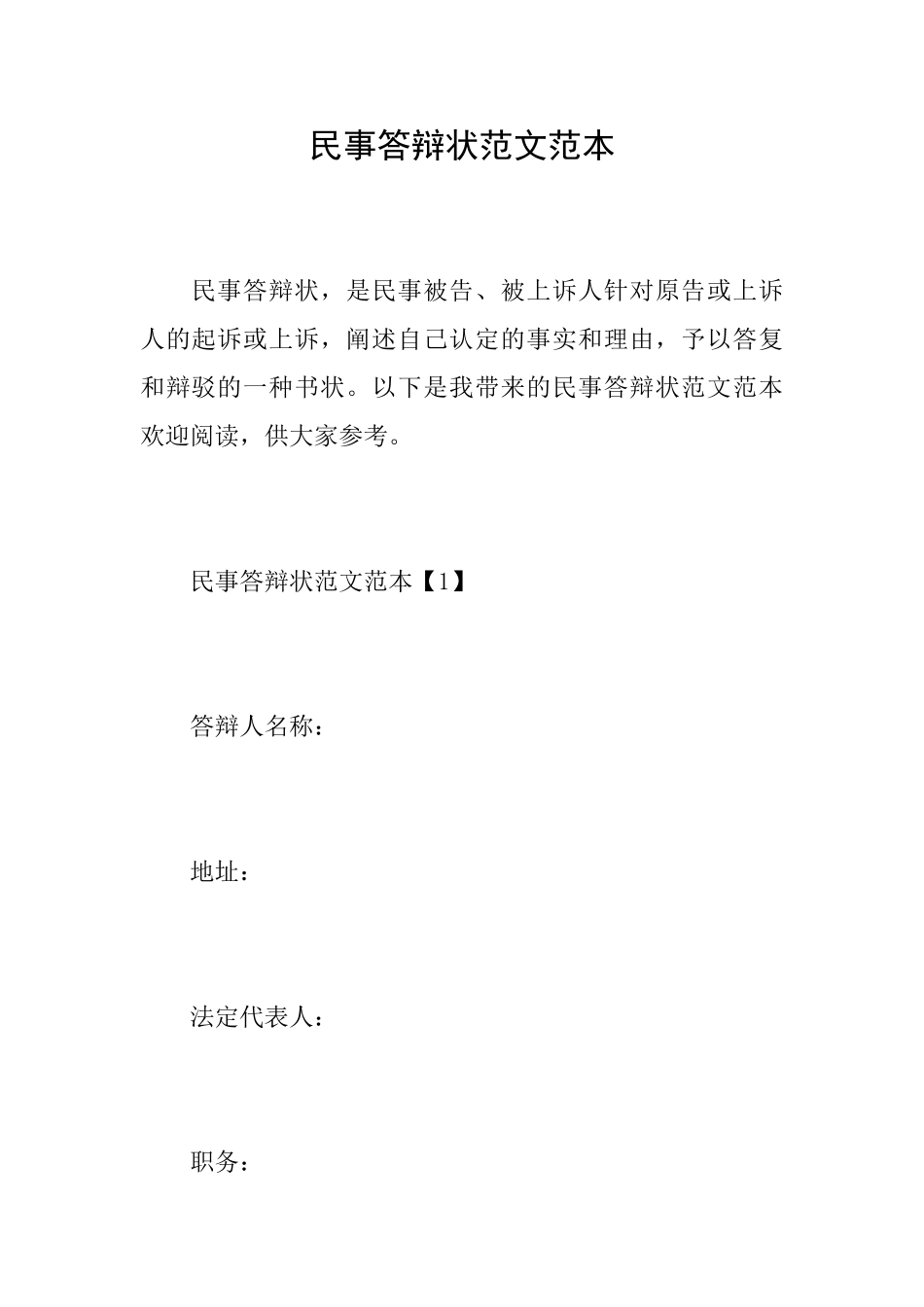 民事答辩状范文范本

民事答辩状，是民事被告、被上诉人针对原告或上诉人的起诉或上诉，阐述自己认定的事实和理由，予以答复和辩驳的一种书状。以下是我带来的民事答辩状范文范本欢迎阅读，供大家参考。

民事答辩状范文范本【1】

答辩人名称：

地址：

法定代表人：

职务：